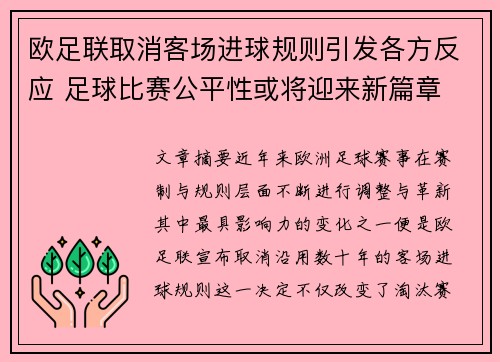 欧足联取消客场进球规则引发各方反应 足球比赛公平性或将迎来新篇章

文章摘要近年来欧洲足球赛事在赛制与规则层面不断进行调整与革新其中最具影响力的变化之一便是欧足联宣布取消沿用数十年的客场进球规则这一决定不仅改变了淘汰赛